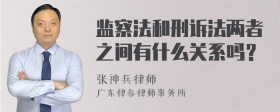 监察法和刑诉法两者之间有什么关系吗？

张神兵律师
广东律参律师事务所